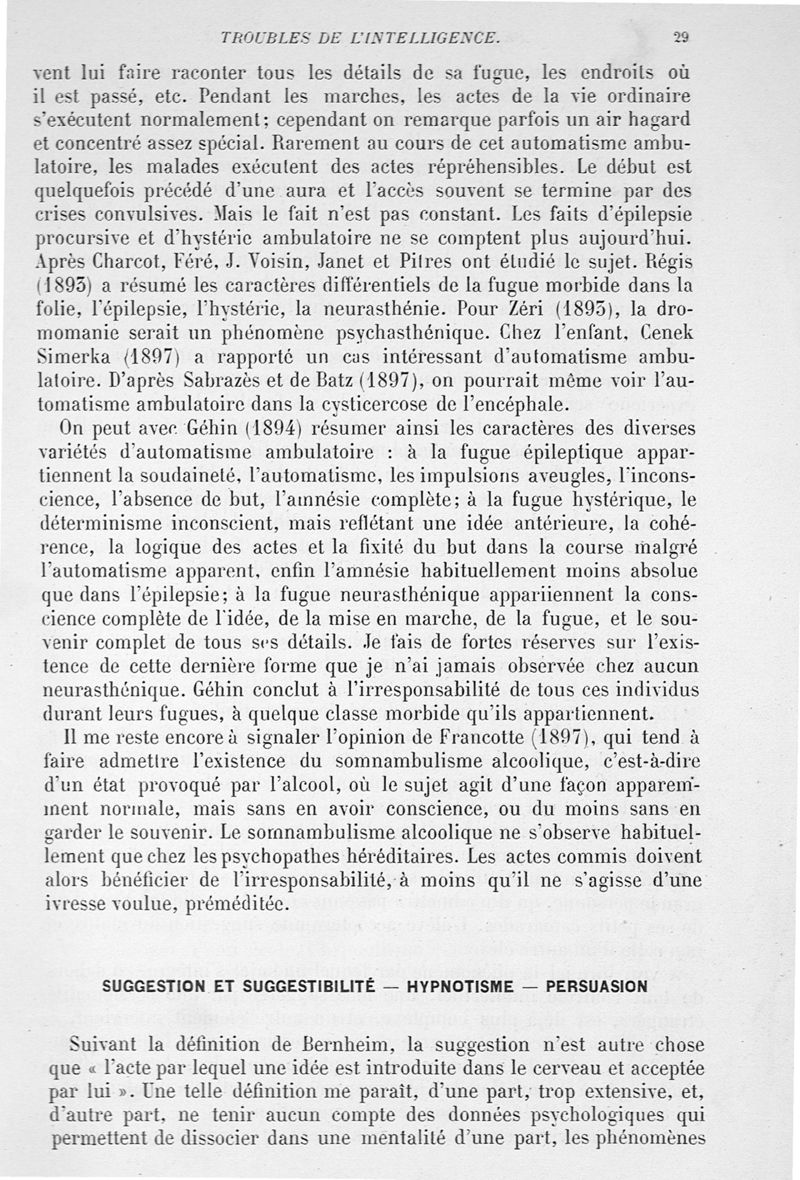 TROUBLES DE L'INTELLIGENCE. 29

vent lui faire raconter tous les détails de sa fugue, les endroits où il est passé, etc. Pendant les marches, les actes de la vie ordinaire s'exécutent normalement; cependant on remarque parfois un air hagard et concentré assez spécial. Rarement au cours de cet automatisme ambulatoire, les malades exécutent des actes répréhensibles. Le début est quelquefois précédé d'une aura et l'accès souvent se termine par des crises convulsives. Mais le fait n'est pas constant. Les faits d'épilepsie procursive et d'hystérie ambulatoire ne se comptent plus aujourd'hui. Après Charcot, Féré, J. Voisin, Janet et Pitres ont étudié le sujet. Régis (1893) a résumé les caractères différentiels de la fugue morbide dans la folie, l'épilepsie, l'hystérie, la neurasthénie. Pour Zéri (1895), la dromomanie serait un phénomène psychasthénique. Chez l'enfant, Cenek Simerka (1897) a rapporté un cas intéressant d'automatisme ambulatoire. D'après Sabrazès et de Batz (1897), on pourrait même voir l'automatisme ambulatoire dans la cysticercose de l'encéphale.

On peut avec Géhin (1894) résumer ainsi les caractères des diverses variétés d'automatisme ambulatoire : à la fugue épileptique appartiennent la soudaineté, l'automatisme, les impulsions aveugles, l'inconscience, l'absence de but, l'amnésie complète; à la fugue hystérique, le déterminisme inconscient, mais reflétant une idée antérieure, la cohérence, la logique des actes et la fixité du but dans la course malgré l'automatisme apparent, enfin l'amnésie habituellement moins absolue que dans l'épilepsie; à la fugue neurasthénique appartiennent la conscience complète de l'idée, de la mise en marche, de la fugue, et le souvenir complet de tous ses détails. Je fais de fortes réserves sur l'existence de cette dernière forme que je n'ai jamais observée chez aucun neurasthénique. Géhin conclut à l'irresponsabilité de tous ces individus durant leurs fugues, à quelque classe morbide qu'ils appartiennent.

Il me reste encore à signaler l'opinion de Francotte (1897), qui tend à faire admettre l'existence du somnambulisme alcoolique, c'est-à-dire d'un état provoqué par l'alcool, où le sujet agit d'une façon apparemment normale, mais sans en avoir conscience, ou du moins sans en garder le souvenir. Le somnambulisme alcoolique ne s'observe habituellement que chez les psychopathes héréditaires. Les actes commis doivent alors bénéficier de l'irresponsabilité, à moins qu'il ne s'agisse d'une ivresse voulue, préméditée.

SUGGESTION ET SUGGESTIBILITÉ — HYPNOTISME — PERSUASION

Suivant la définition de Bernheim, la suggestion n'est autre chose que « l'acte par lequel une idée est introduite dans le cerveau et acceptée par lui ». Une telle définition me paraît, d'une part, trop extensive, et, d'autre part, ne tenir aucun compte des données psychologiques qui permettent de dissocier dans une mentalité d'une part, les phénomènes